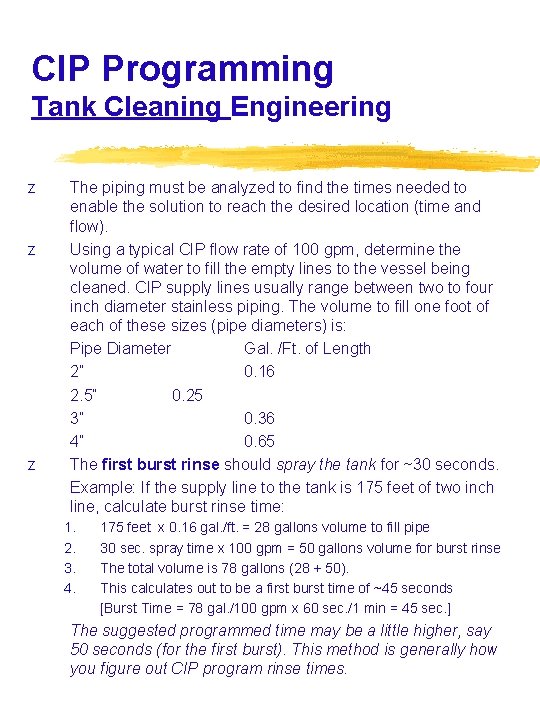 CIP Programming
Tank Cleaning Engineering

z The piping must be analyzed to find the times needed to enable the solution to reach the desired location (time and flow).

z Using a typical CIP flow rate of 100 gpm, determine the volume of water to fill the empty lines to the vessel being cleaned. CIP supply lines usually range between two to four inch diameter stainless piping. The volume to fill one foot of each of these sizes (pipe diameters) is:

| Pipe Diameter | Gal. /Ft. of Length |
|---|---|
| 2" | 0.16 |
| 2.5" | 0.25 |
| 3" | 0.36 |
| 4" | 0.65 |

z The first burst rinse should spray the tank for ~30 seconds.

Example: If the supply line to the tank is 175 feet of two inch line, calculate burst rinse time:

1. 175 feet x 0.16 gal./ft. = 28 gallons volume to fill pipe
2. 30 sec. spray time x 100 gpm = 50 gallons volume for burst rinse
3. The total volume is 78 gallons (28 + 50).
4. This calculates out to be a first burst time of ~45 seconds [Burst Time = 78 gal./100 gpm x 60 sec./1 min = 45 sec.]

The suggested programmed time may be a little higher, say 50 seconds (for the first burst). This method is generally how you figure out CIP program rinse times.